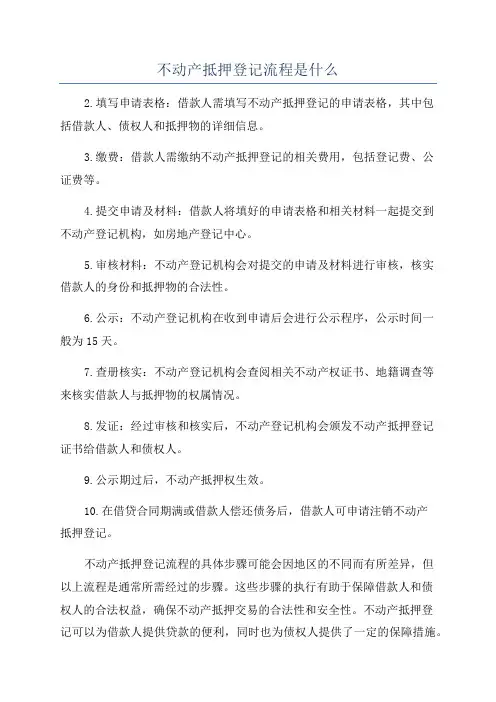 不动产抵押登记流程是什么

2.填写申请表格：借款人需填写不动产抵押登记的申请表格，其中包括借款人、债权人和抵押物的详细信息。

3.缴费：借款人需缴纳不动产抵押登记的相关费用，包括登记费、公证费等。

4.提交申请及材料：借款人将填好的申请表格和相关材料一起提交到不动产登记机构，如房地产登记中心。

5.审核材料：不动产登记机构会对提交的申请及材料进行审核，核实借款人的身份和抵押物的合法性。

6.公示：不动产登记机构在收到申请后会进行公示程序，公示时间一般为15天。

7.查册核实：不动产登记机构会查阅相关不动产权证书、地籍调查等来核实借款人与抵押物的权属情况。

8.发证：经过审核和核实后，不动产登记机构会颁发不动产抵押登记证书给借款人和债权人。

9.公示期过后，不动产抵押权生效。

10.在借贷合同期满或借款人偿还债务后，借款人可申请注销不动产抵押登记。

不动产抵押登记流程的具体步骤可能会因地区的不同而有所差异，但以上流程是通常所需经过的步骤。这些步骤的执行有助于保障借款人和债权人的合法权益，确保不动产抵押交易的合法性和安全性。不动产抵押登记可以为借款人提供贷款的便利，同时也为债权人提供了一定的保障措施。